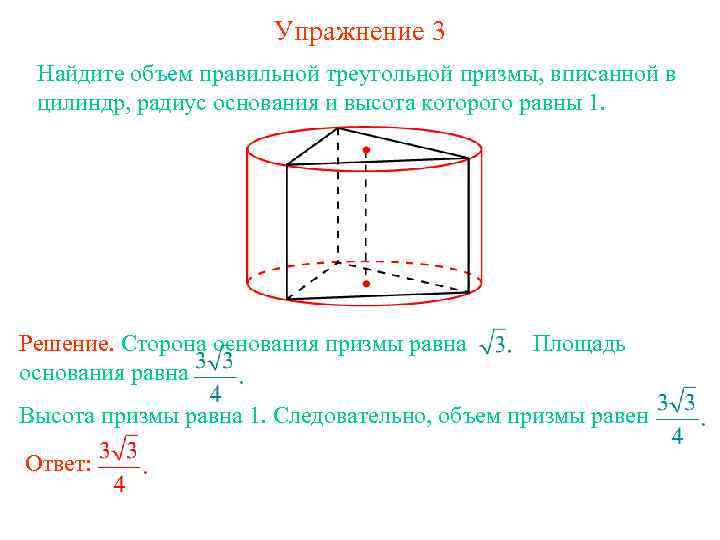 Упражнение 3

Найдите объем правильной треугольной призмы, вписанной в цилиндр, радиус основания и высота которого равны 1.

Решение. Сторона основания призмы равна $\sqrt{3}$. Площадь основания равна $\frac{3\sqrt{3}}{4}$.

Высота призмы равна 1. Следовательно, объем призмы равен $\frac{3\sqrt{3}}{4}$.

Ответ: $\frac{3\sqrt{3}}{4}$.